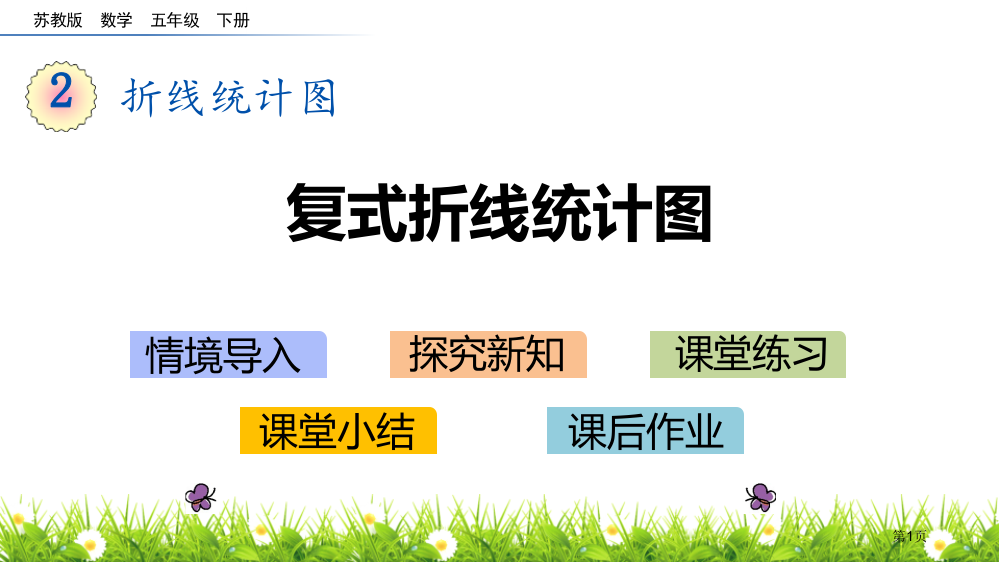 苏教版 数学 五年级 下册

2 折线统计图

复式折线统计图

情境导入 探究新知 课堂练习

课堂小结 课后作业

第1页